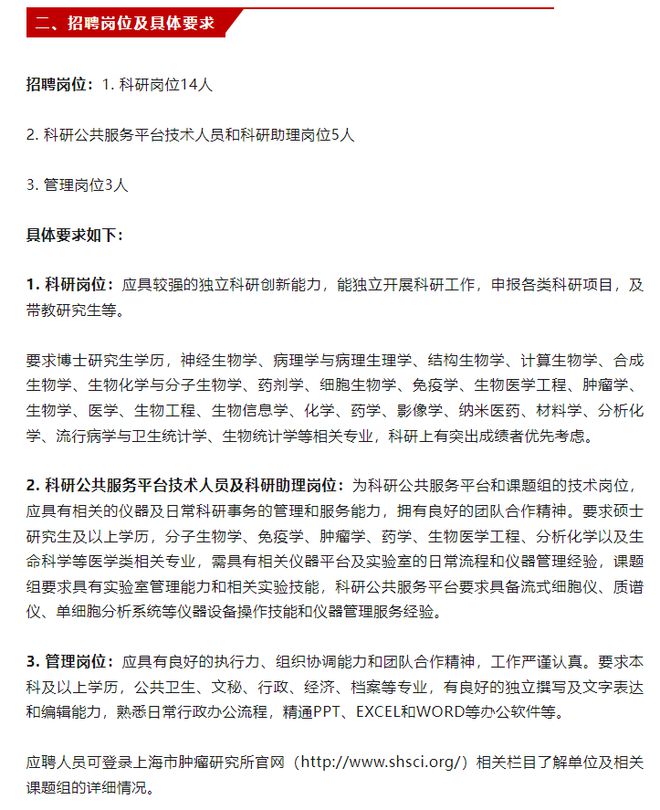 二、招聘岗位及具体要求

招聘岗位：1. 科研岗位14人

2. 科研公共服务平台技术人员和科研助理岗位5人

3. 管理岗位3人

具体要求如下：

1. 科研岗位：应具较强的独立科研创新能力，能独立开展科研工作，申报各类科研项目，及带教研究生等。

要求博士研究生学历，神经生物学、病理学与病理生理学、结构生物学、计算生物学、合成生物学、生物化学与分子生物学、药剂学、细胞生物学、免疫学、生物医学工程、肿瘤学、生物学、医学、生物工程、生物信息学、化学、药学、影像学、纳米医药、材料学、分析化学、流行病学与卫生统计学、生物统计学等相关专业，科研上有突出成绩者优先考虑。

2. 科研公共服务平台技术人员及科研助理岗位：为科研公共服务平台和课题组的技术岗位，应具有相关的仪器及日常科研事务的管理和服务能力，拥有良好的团队合作精神。要求硕士研究生及以上学历，分子生物学、免疫学、肿瘤学、药学、生物医学工程、分析化学以及生命科学等医学类相关专业，需具有相关仪器平台及实验室的日常流程和仪器管理经验，课题组要求具有实验室管理能力和相关实验技能，科研公共服务平台要求具备流式细胞仪、质谱仪、单细胞分析系统等仪器设备操作技能和仪器管理服务经验。

3. 管理岗位：应具有良好的执行力、组织协调能力和团队合作精神，工作严谨认真。要求本科及以上学历，公共卫生、文秘、行政、经济、档案等专业，有良好的独立撰写及文字表达和编辑能力，熟悉日常行政办公流程，精通PPT、EXCEL和WORD等办公软件等。

应聘人员可登录上海市肿瘤研究所官网（http://www.shsci.org/）相关栏目了解单位及相关课题组的详细情况。